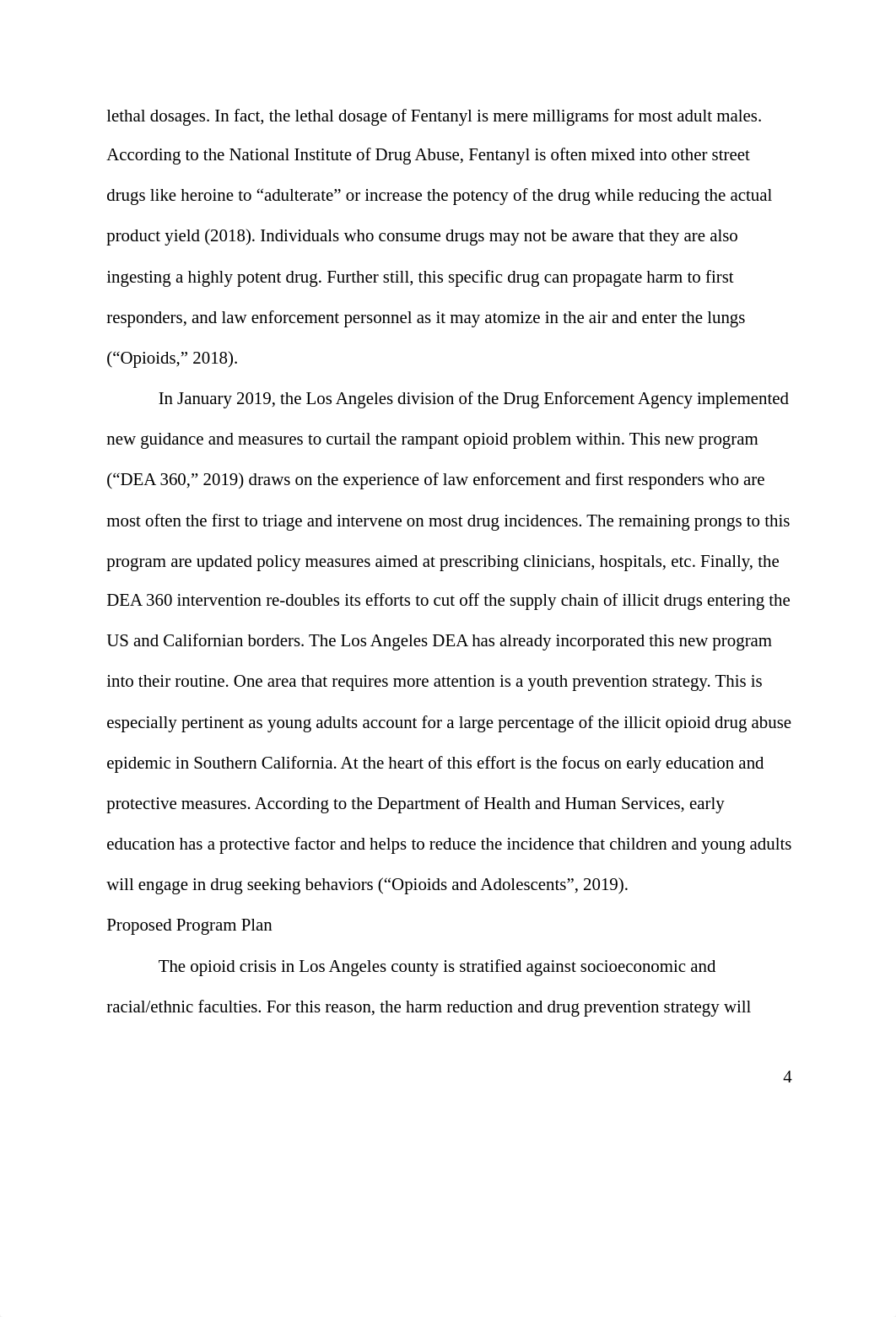 lethal dosages. In fact, the lethal dosage of Fentanyl is mere milligrams for most adult males. According to the National Institute of Drug Abuse, Fentanyl is often mixed into other street drugs like heroine to “adulterate” or increase the potency of the drug while reducing the actual product yield (2018). Individuals who consume drugs may not be aware that they are also ingesting a highly potent drug. Further still, this specific drug can propagate harm to first responders, and law enforcement personnel as it may atomize in the air and enter the lungs (“Opioids,” 2018).

In January 2019, the Los Angeles division of the Drug Enforcement Agency implemented new guidance and measures to curtail the rampant opioid problem within. This new program (“DEA 360,” 2019) draws on the experience of law enforcement and first responders who are most often the first to triage and intervene on most drug incidences. The remaining prongs to this program are updated policy measures aimed at prescribing clinicians, hospitals, etc. Finally, the DEA 360 intervention re-doubles its efforts to cut off the supply chain of illicit drugs entering the US and Californian borders. The Los Angeles DEA has already incorporated this new program into their routine. One area that requires more attention is a youth prevention strategy. This is especially pertinent as young adults account for a large percentage of the illicit opioid drug abuse epidemic in Southern California. At the heart of this effort is the focus on early education and protective measures. According to the Department of Health and Human Services, early education has a protective factor and helps to reduce the incidence that children and young adults will engage in drug seeking behaviors (“Opioids and Adolescents”, 2019).

Proposed Program Plan

The opioid crisis in Los Angeles county is stratified against socioeconomic and racial/ethnic faculties. For this reason, the harm reduction and drug prevention strategy will

4